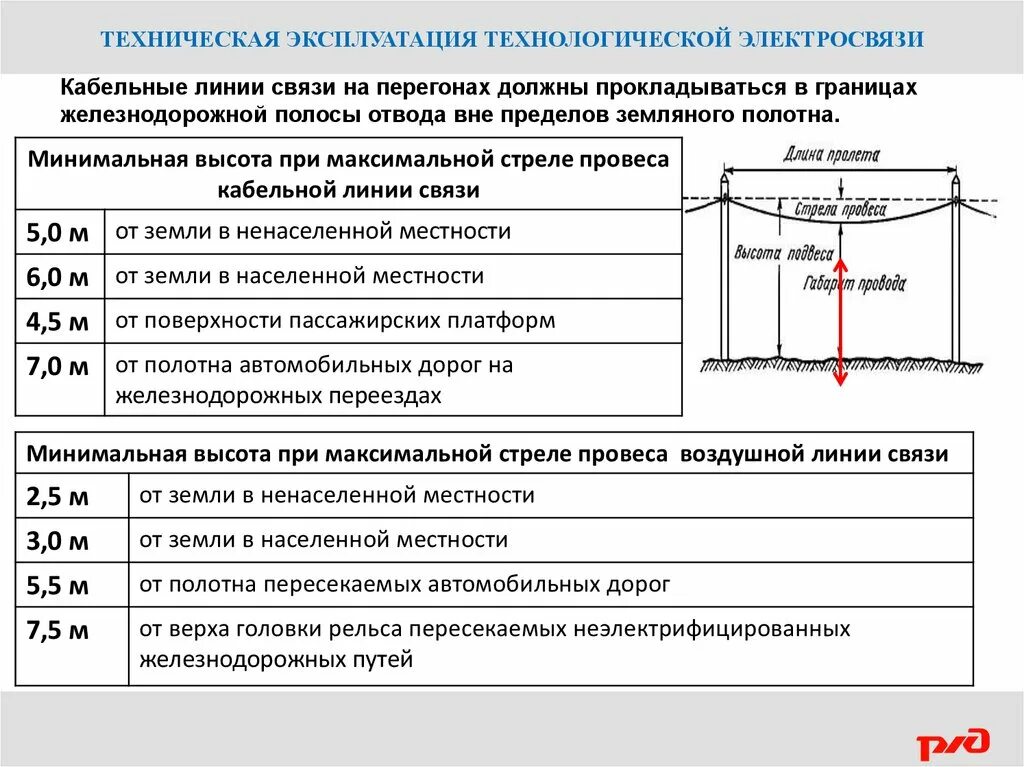 ТЕХНИЧЕСКАЯ ЭКСПЛУАТАЦИЯ ТЕХНОЛОГИЧЕСКОЙ ЭЛЕКТРОСВЯЗИ

Кабельные линии связи на перегонах должны прокладываться в границах железнодорожной полосы отвода вне пределов земляного полотна.

| Минимальная высота при максимальной стреле провеса кабельной линии связи | |
|---|---|
| 5,0 м | от земли в ненаселенной местности |
| 6,0 м | от земли в населенной местности |
| 4,5 м | от поверхности пассажирских платформ |
| 7,0 м | от полотна автомобильных дорог на железнодорожных переездах |

Длина пролета
Стрела провеса
Высота подвеса
Габарит провода

| Минимальная высота при максимальной стреле провеса воздушной линии связи | |
|---|---|
| 2,5 м | от земли в ненаселенной местности |
| 3,0 м | от земли в населенной местности |
| 5,5 м | от полотна пересекаемых автомобильных дорог |
| 7,5 м | от верха головки рельса пересекаемых неэлектрифицированных железнодорожных путей |

РЖД